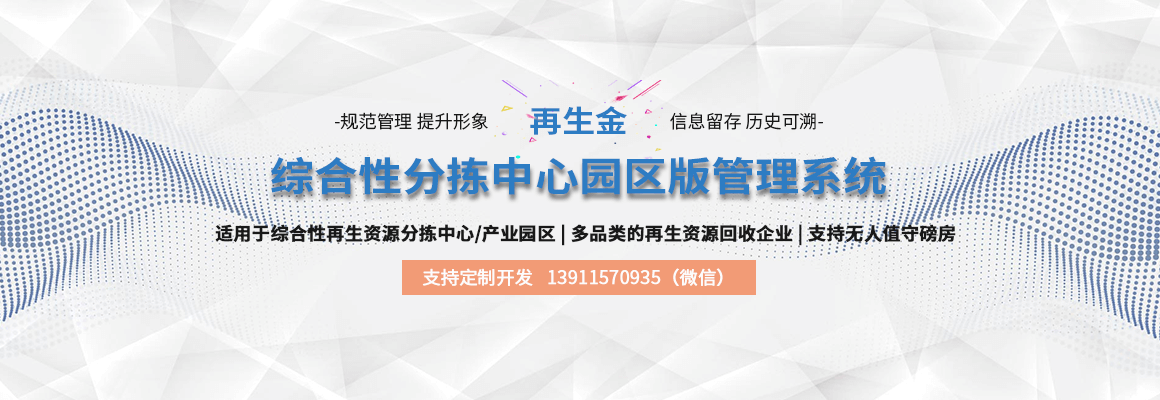 -规范管理 提升形象 再生金 信息留存 历史可溯-

综合性分拣中心园区版管理系统

适用于综合性再生资源分拣中心/产业园区 | 多品类的再生资源回收企业 | 支持无人值守磅房

支持定制开发 13911570935（微信）